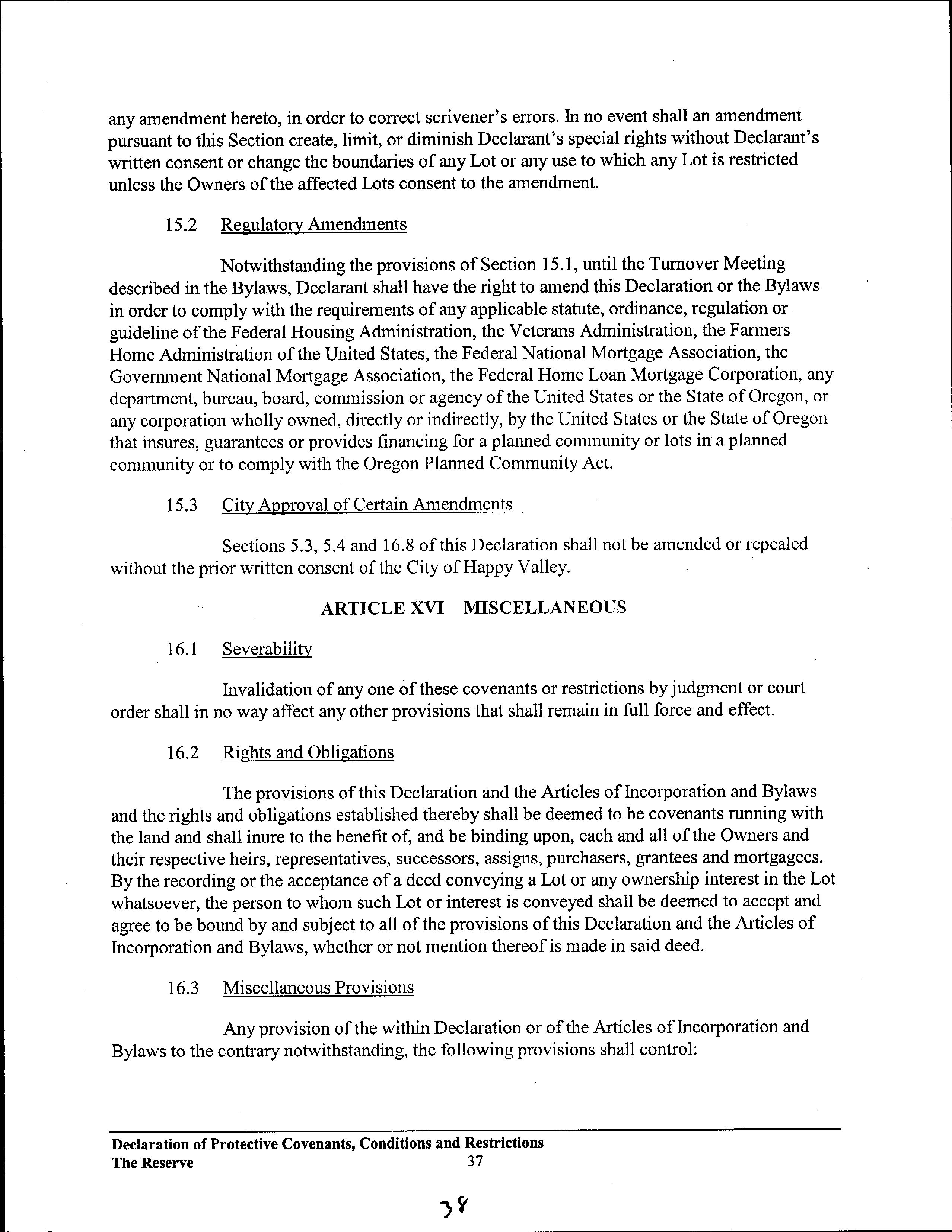 any amendment hereto, in order to correct scrivener's errors. In no event shall an amendment pursuant to this Section create, limit, or diminish Declarant's special rights without Declarant's written consent or change the boundaries of any Lot or any use to which any Lot is restricted unless the Owners of the affected Lots consent to the amendment.

15.2 Regulatory Amendments

Notwithstanding the provisions of Section 15.1, until the Turnover Meeting described in the Bylaws, Declarant shall have the right to amend this Declaration or the Bylaws in order to comply with the requirements of any applicable statute, ordinance, regulation or guideline of the Federal Housing Administration, the Veterans Administration, the Farmers Home Administration of the United States, the Federal National Mortgage Association, the Government National Mortgage Association, the Federal Home Loan Mortgage Corporation, any department, bureau, board, commission or agency of the United States or the State of Oregon, or any corporation wholly owned, directly or indirectly, by the United States or the State of Oregon that insures, guarantees or provides financing for a planned community or lots in a planned community or to comply with the Oregon Planned Community Act.

15.3 City Approval of Certain Amendments

Sections 5.3, 5.4 and 16.8 of this Declaration shall not be amended or repealed without the prior written consent of the City of Happy Valley.

ARTICLE XVI MISCELLANEOUS

16.1 Severability

Invalidation of any one of these covenants or restrictions by judgment or court order shall in no way affect any other provisions that shall remain in full force and effect.

16.2 Rights and Obligations

The provisions of this Declaration and the Articles of Incorporation and Bylaws and the rights and obligations established thereby shall be deemed to be covenants running with the land and shall inure to the benefit of, and be binding upon, each and all of the Owners and their respective heirs, representatives, successors, assigns, purchasers, grantees and mortgagees. By the recording or the acceptance of a deed conveying a Lot or any ownership interest in the Lot whatsoever, the person to whom such Lot or interest is conveyed shall be deemed to accept and agree to be bound by and subject to all of the provisions of this Declaration and the Articles of Incorporation and Bylaws, whether or not mention thereof is made in said deed.

16.3 Miscellaneous Provisions

Any provision of the within Declaration or of the Articles of Incorporation and Bylaws to the contrary notwithstanding, the following provisions shall control:

Declaration of Protective Covenants, Conditions and Restrictions
The Reserve 37

38